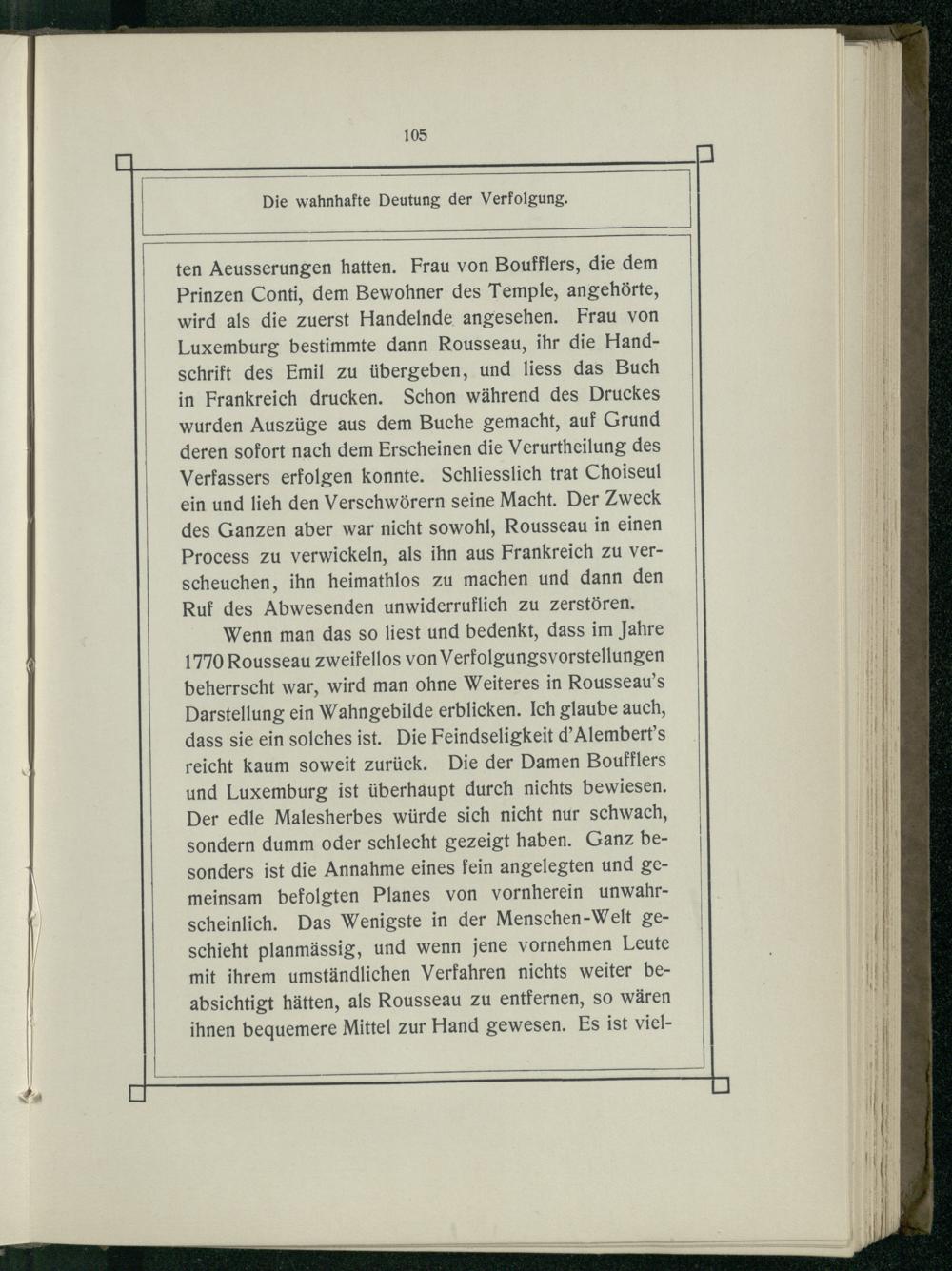 105

Die wahnhafte Deutung der Verfolgung.

ten Aeusserungen hatten. Frau von Boufflers, die dem Prinzen Conti, dem Bewohner des Temple, angehörte, wird als die zuerst Handelnde angesehen. Frau von Luxemburg bestimmte dann Rousseau, ihr die Handschrift des Emil zu übergeben, und liess das Buch in Frankreich drucken. Schon während des Druckes wurden Auszüge aus dem Buche gemacht, auf Grund deren sofort nach dem Erscheinen die Verurtheilung des Verfassers erfolgen konnte. Schliesslich trat Choiseul ein und lieh den Verschwörern seine Macht. Der Zweck des Ganzen aber war nicht sowohl, Rousseau in einen Process zu verwickeln, als ihn aus Frankreich zu verscheuchen, ihn heimathlos zu machen und dann den Ruf des Abwesenden unwiderruflich zu zerstören.

Wenn man das so liest und bedenkt, dass im Jahre 1770 Rousseau zweifellos von Verfolgungsvorstellungen beherrscht war, wird man ohne Weiteres in Rousseau's Darstellung ein Wahngebilde erblicken. Ich glaube auch, dass sie ein solches ist. Die Feindseligkeit d'Alembert's reicht kaum soweit zurück. Die der Damen Boufflers und Luxemburg ist überhaupt durch nichts bewiesen. Der edle Malesherbes würde sich nicht nur schwach, sondern dumm oder schlecht gezeigt haben. Ganz besonders ist die Annahme eines fein angelegten und gemeinsam befolgten Planes von vornherein unwahrscheinlich. Das Wenigste in der Menschen-Welt geschieht planmässig, und wenn jene vornehmen Leute mit ihrem umständlichen Verfahren nichts weiter beabsichtigt hätten, als Rousseau zu entfernen, so wären ihnen bequemere Mittel zur Hand gewesen. Es ist viel-